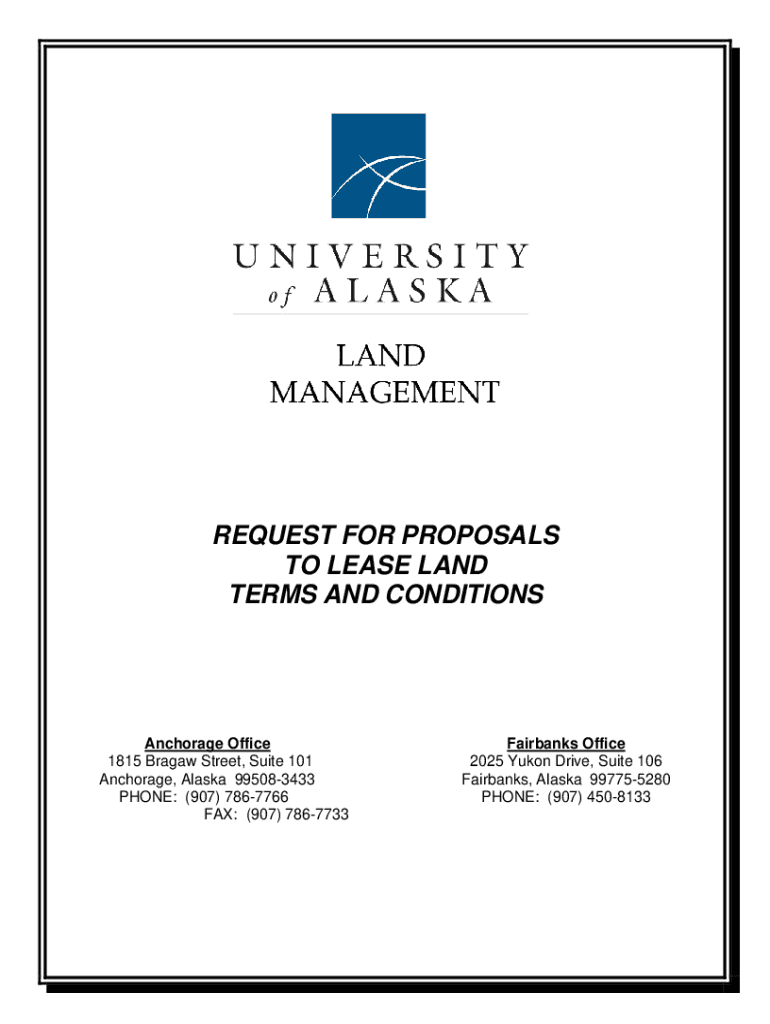 UNIVERSITY
of ALASKA

LAND
MANAGEMENT

REQUEST FOR PROPOSALS
TO LEASE LAND
TERMS AND CONDITIONS

Anchorage Office
1815 Bragaw Street, Suite 101
Anchorage, Alaska 99508-3433
PHONE: (907) 786-7766
FAX: (907) 786-7733

Fairbanks Office
2025 Yukon Drive, Suite 106
Fairbanks, Alaska 99775-5280
PHONE: (907) 450-8133